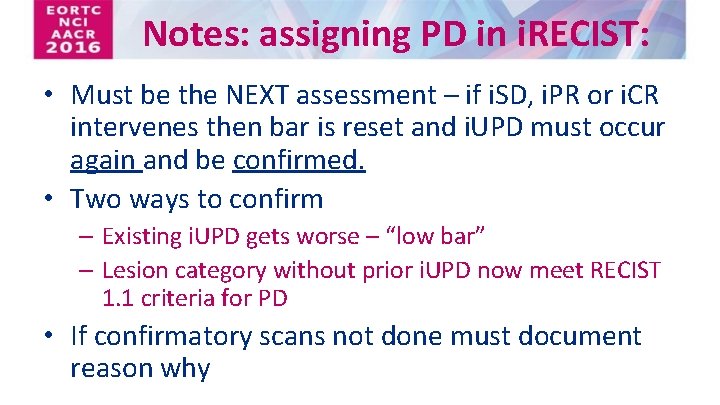 EORTC
NCI
AACR
2016

Notes: assigning PD in iRECIST:

• Must be the NEXT assessment – if iSD, iPR or iCR intervenes then bar is reset and iUPD must occur again and be confirmed.

• Two ways to confirm
– Existing iUPD gets worse – “low bar”
– Lesion category without prior iUPD now meet RECIST 1.1 criteria for PD

• If confirmatory scans not done must document reason why